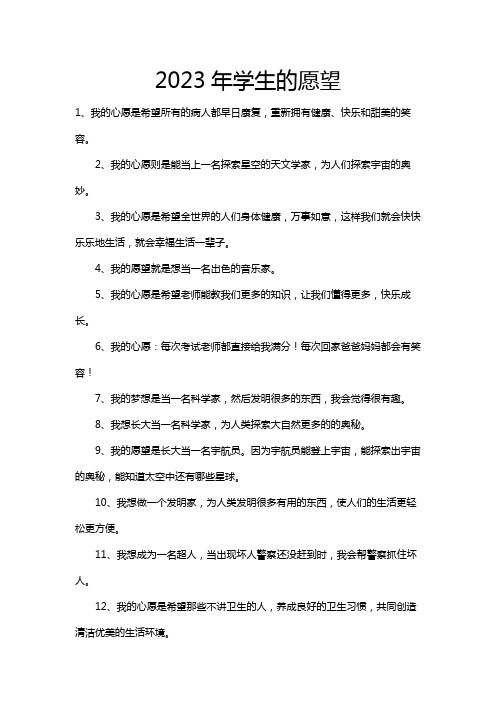 2023 年学生的愿望

1、我的心愿是希望所有的病人都早日康复，重新拥有健康、快乐和甜美的笑容。

2、我的心愿则是能当上一名探索星空的天文学家，为人们探索宇宙的奥妙。

3、我的心愿是希望全世界的人们身体健康，万事如意，这样我们就会快快乐乐地生活，就会幸福生活一辈子。

4、我的愿望就是想当一名出色的音乐家。

5、我的心愿是希望老师能教我们更多的知识，让我们懂得更多，快乐成长。

6、我的心愿：每次考试老师都直接给我满分！每次回家爸爸妈妈都会有笑容！

7、我的梦想是当一名科学家，然后发明很多的东西，我会觉得很有趣。

8、我想长大当一名科学家，为人类探索大自然更多的的奥秘。

9、我的愿望是长大当一名宇航员。因为宇航员能登上宇宙，能探索出宇宙的奥秘，能知道太空中还有哪些星球。

10、我想做一个发明家，为人类发明很多有用的东西，使人们的生活更轻松更方便。

11、我想成为一名超人，当出现坏人警察还没赶到时，我会帮警察抓住坏人。

12、我的心愿是希望那些不讲卫生的人，养成良好的卫生习惯，共同创造清洁优美的生活环境。